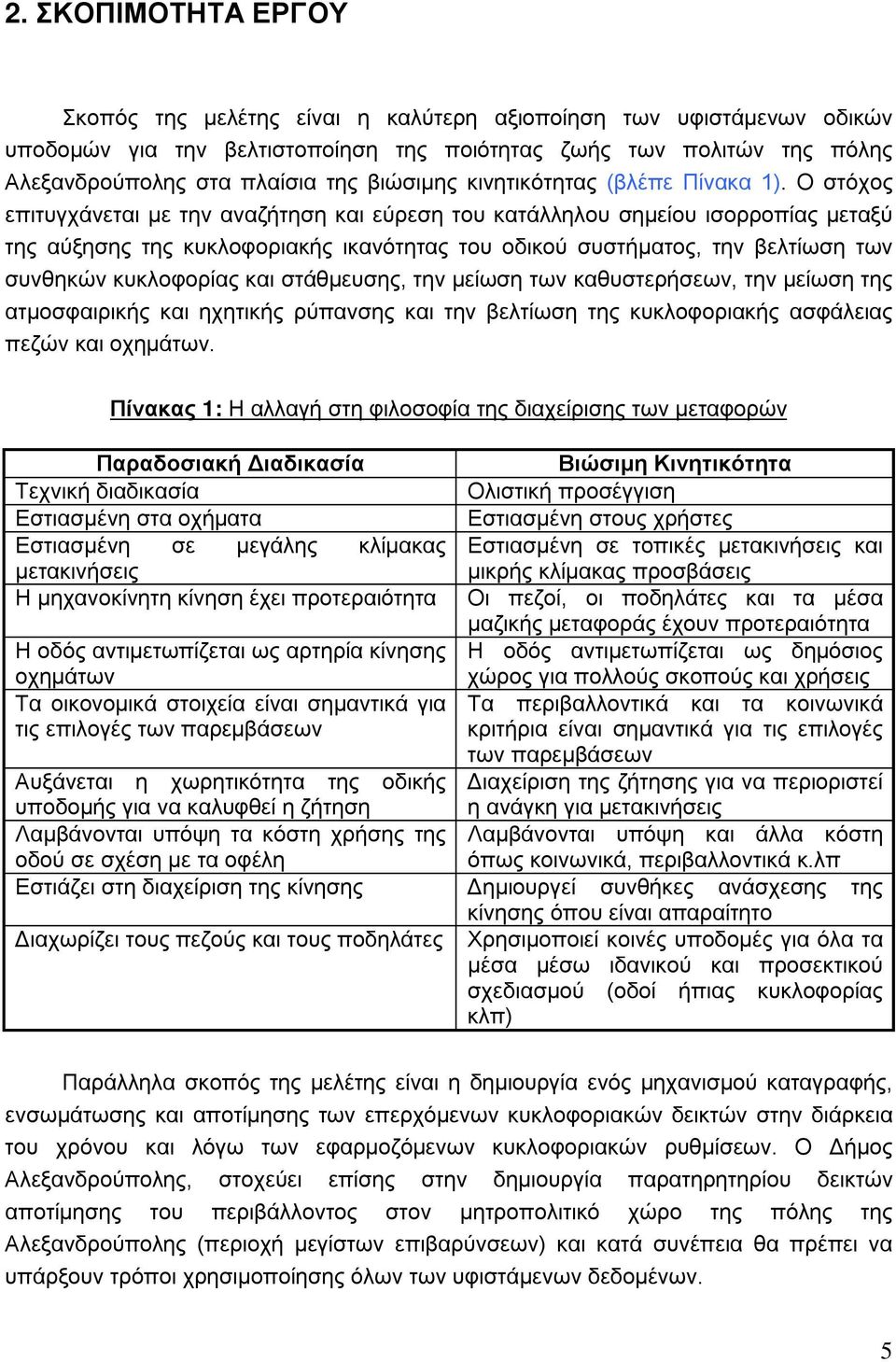 2. ΣΚΟΠΙΜΟΤΗΤΑ ΕΡΓΟΥ

Σκοπός της μελέτης είναι η καλύτερη αξιοποίηση των υφιστάμενων οδικών υποδομών για την βελτιστοποίηση της ποιότητας ζωής των πολιτών της πόλης Αλεξανδρούπολης στα πλαίσια της βιώσιμης κινητικότητας (βλέπε Πίνακα 1). Ο στόχος επιτυγχάνεται με την αναζήτηση και εύρεση του κατάλληλου σημείου ισορροπίας μεταξύ της αύξησης της κυκλοφοριακής ικανότητας του οδικού συστήματος, την βελτίωση των συνθηκών κυκλοφορίας και στάθμευσης, την μείωση των καθυστερήσεων, την μείωση της ατμοσφαιρικής και ηχητικής ρύπανσης και την βελτίωση της κυκλοφοριακής ασφάλειας πεζών και οχημάτων.

Πίνακας 1: Η αλλαγή στη φιλοσοφία της διαχείρισης των μεταφορών

| Παραδοσιακή Διαδικασία | Βιώσιμη Κινητικότητα |
|---|---|
| Τεχνική διαδικασία | Ολιστική προσέγγιση |
| Εστιασμένη στα οχήματα | Εστιασμένη στους χρήστες |
| Εστιασμένη σε μεγάλης κλίμακας μετακινήσεις | Εστιασμένη σε τοπικές μετακινήσεις και μικρής κλίμακας προσβάσεις |
| Η μηχανοκίνητη κίνηση έχει προτεραιότητα | Οι πεζοί, οι ποδηλάτες και τα μέσα μαζικής μεταφοράς έχουν προτεραιότητα |
| Η οδός αντιμετωπίζεται ως αρτηρία κίνησης οχημάτων | Η οδός αντιμετωπίζεται ως δημόσιος χώρος για πολλούς σκοπούς και χρήσεις |
| Τα οικονομικά στοιχεία είναι σημαντικά για τις επιλογές των παρεμβάσεων | Τα περιβαλλοντικά και τα κοινωνικά κριτήρια είναι σημαντικά για τις επιλογές των παρεμβάσεων |
| Αυξάνεται η χωρητικότητα της οδικής υποδομής για να καλυφθεί η ζήτηση | Διαχείριση της ζήτησης για να περιοριστεί η ανάγκη για μετακινήσεις |
| Λαμβάνονται υπόψη τα κόστη χρήσης της οδού σε σχέση με τα οφέλη | Λαμβάνονται υπόψη και άλλα κόστη όπως κοινωνικά, περιβαλλοντικά κ.λπ |
| Εστιάζει στη διαχείριση της κίνησης | Δημιουργεί συνθήκες ανάσχεσης της κίνησης όπου είναι απαραίτητο |
| Διαχωρίζει τους πεζούς και τους ποδηλάτες | Χρησιμοποιεί κοινές υποδομές για όλα τα μέσα μέσω ιδανικού και προσεκτικού σχεδιασμού (οδοί ήπιας κυκλοφορίας κλπ) |

Παράλληλα σκοπός της μελέτης είναι η δημιουργία ενός μηχανισμού καταγραφής, ενσωμάτωσης και αποτίμησης των επερχόμενων κυκλοφοριακών δεικτών στην διάρκεια του χρόνου και λόγω των εφαρμοζόμενων κυκλοφοριακών ρυθμίσεων. Ο Δήμος Αλεξανδρούπολης, στοχεύει επίσης στην δημιουργία παρατηρητηρίου δεικτών αποτίμησης του περιβάλλοντος στον μητροπολιτικό χώρο της πόλης της Αλεξανδρούπολης (περιοχή μεγίστων επιβαρύνσεων) και κατά συνέπεια θα πρέπει να υπάρχουν τρόποι χρησιμοποίησης όλων των υφιστάμενων δεδομένων.

5